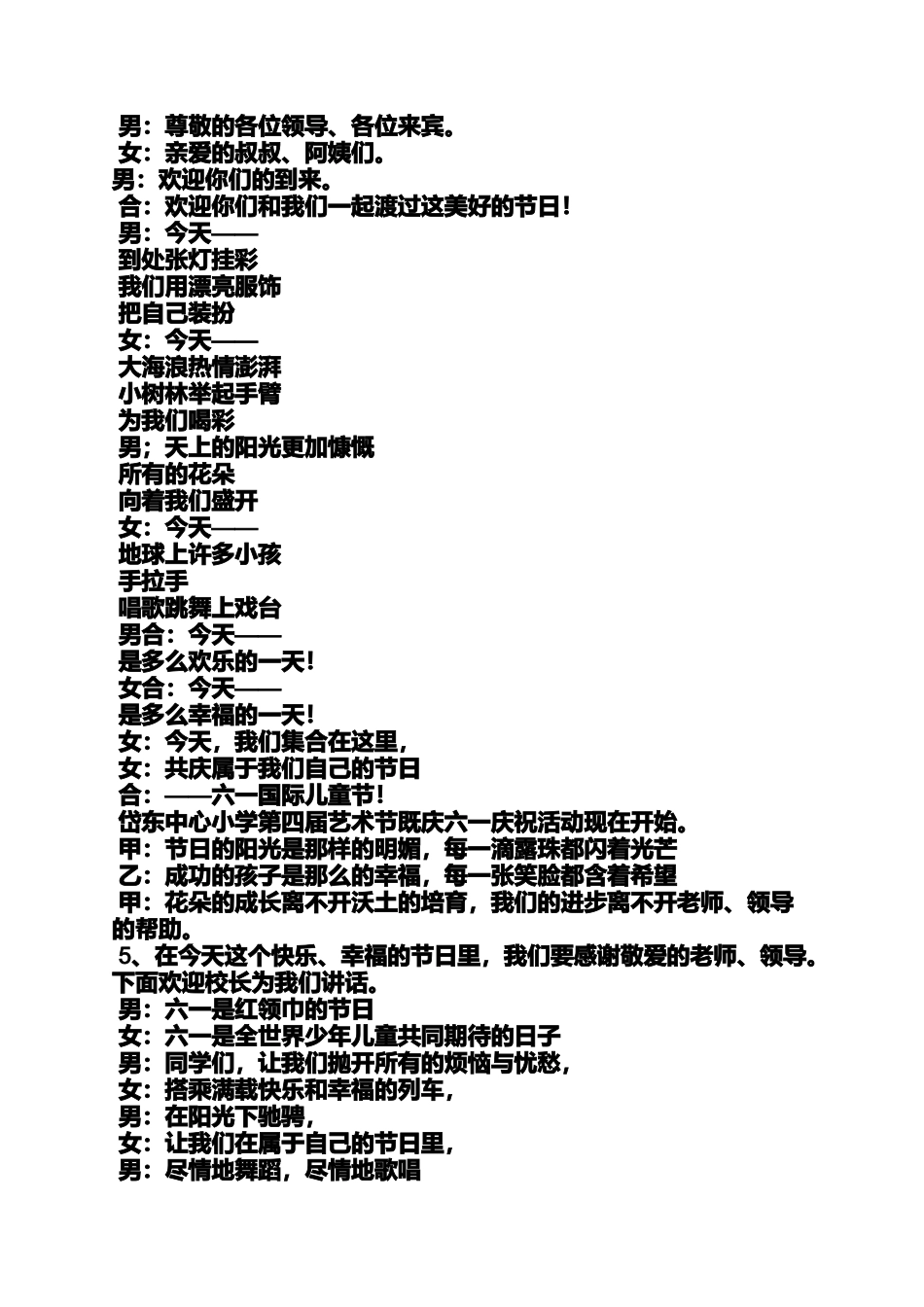 男：尊敬的各位领导、各位来宾。
女：亲爱的叔叔、阿姨们。
男：欢迎你们的到来。
合：欢迎你们和我们一起渡过这美好的节日！
男：今天——
到处张灯挂彩
我们用漂亮服饰
把自己装扮
女：今天——
大海浪热情澎湃
小树林举起手臂
为我们喝彩
男；天上的阳光更加慷慨
所有的花朵
向着我们盛开
女：今天——
地球上许多小孩
手拉手
唱歌跳舞上戏台
男合：今天——
是多么欢乐的一天！
女合：今天——
是多么幸福的一天！
女：今天，我们集合在这里，
女：共庆属于我们自己的节日
合：——六一国际儿童节！
岱东中心小学第四届艺术节既庆六一庆祝活动现在开始。
甲：节日的阳光是那样的明媚，每一滴露珠都闪着光芒
乙：成功的孩子是那么的幸福，每一张笑脸都含着希望
甲：花朵的成长离不开沃土的培育，我们的进步离不开老师、领导的帮助。
5、在今天这个快乐、幸福的节日里，我们要感谢敬爱的老师、领导。下面欢迎校长为我们讲话。
男：六一是红领巾的节日
女：六一是全世界少年儿童共同期待的日子
男：同学们，让我们抛开所有的烦恼与忧愁，
女：搭乘满载快乐和幸福的列车，
男：在阳光下驰骋，
女：让我们在属于自己的节日里，
男：尽情地舞蹈，尽情地歌唱